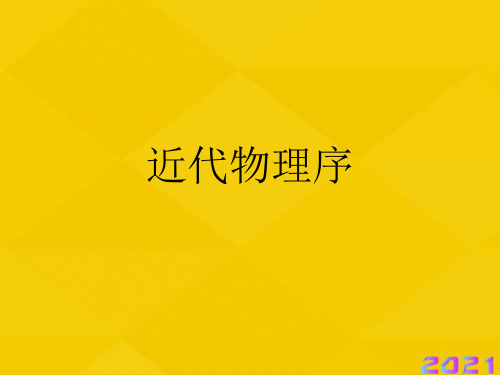 近代物理序

2021